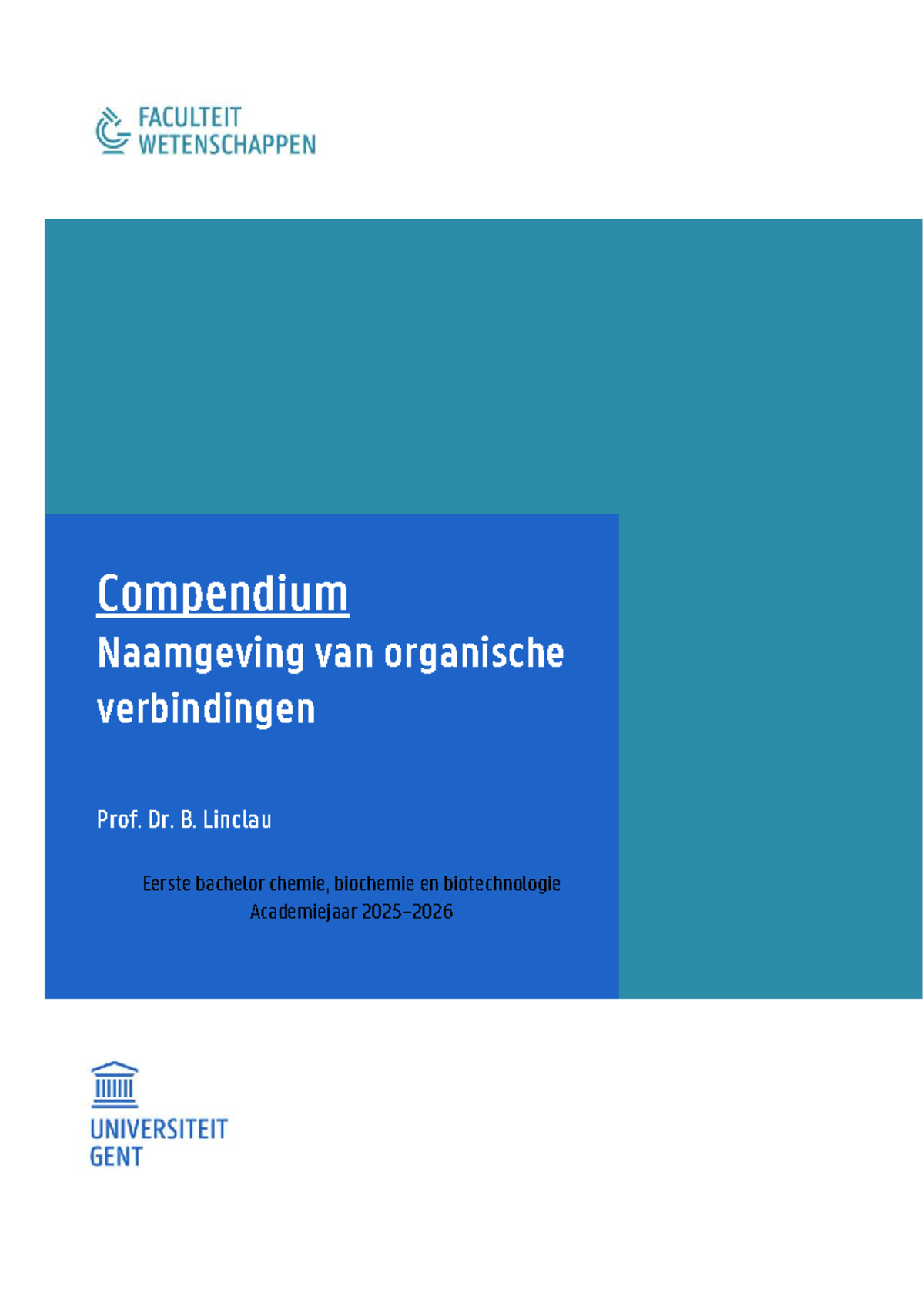 FACULTEIT
WETENSCHAPPEN

Compendium
Naamgeving van organische verbindingen

Prof. Dr. B. Linclau

Eerste bachelor chemie, biochemie en biotechnologie
Academiejaar 2025-2026

UNIVERSITEIT
GENT